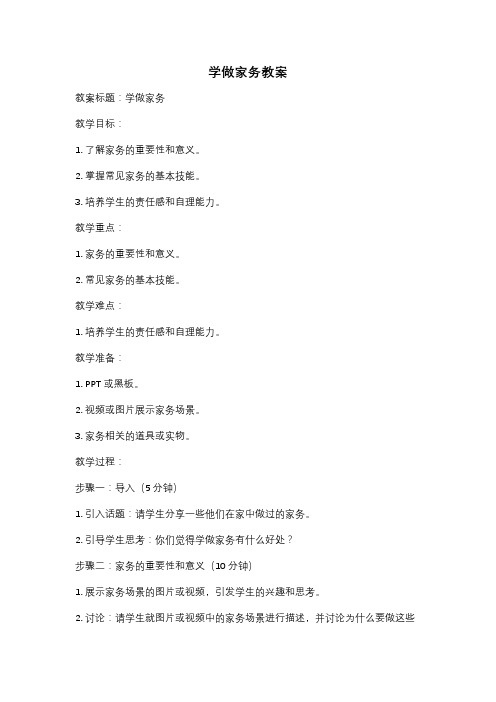 学做家务教案

教案标题：学做家务

教学目标：

1. 了解家务的重要性和意义。

2. 掌握常见家务的基本技能。

3. 培养学生的责任感和自理能力。

教学重点：

1. 家务的重要性和意义。

2. 常见家务的基本技能。

教学难点：

1. 培养学生的责任感和自理能力。

教学准备：

1. PPT 或黑板。

2. 视频或图片展示家务场景。

3. 家务相关的道具或实物。

教学过程：

步骤一：导入（5 分钟）

1. 引入话题：请学生分享一些他们在家中做过的家务。

2. 引导学生思考：你们觉得学做家务有什么好处？

步骤二：家务的重要性和意义（10 分钟）

1. 展示家务场景的图片或视频，引发学生的兴趣和思考。

2. 讨论：请学生就图片或视频中的家务场景进行描述，并讨论为什么要做这些